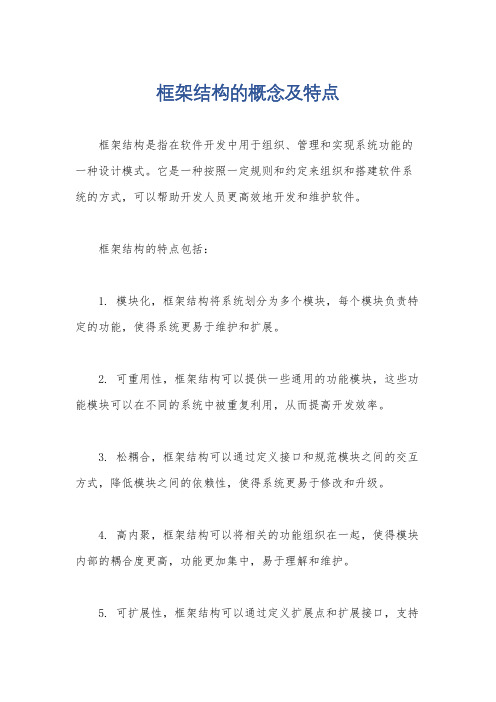 框架结构的概念及特点

框架结构是指在软件开发中用于组织、管理和实现系统功能的一种设计模式。它是一种按照一定规则和约定来组织和搭建软件系统的方式，可以帮助开发人员更高效地开发和维护软件。

框架结构的特点包括：

1. 模块化，框架结构将系统划分为多个模块，每个模块负责特定的功能，使得系统更易于维护和扩展。

2. 可重用性，框架结构可以提供一些通用的功能模块，这些功能模块可以在不同的系统中被重复利用，从而提高开发效率。

3. 松耦合，框架结构可以通过定义接口和规范模块之间的交互方式，降低模块之间的依赖性，使得系统更易于修改和升级。

4. 高内聚，框架结构可以将相关的功能组织在一起，使得模块内部的耦合度更高，功能更加集中，易于理解和维护。

5. 可扩展性，框架结构可以通过定义扩展点和扩展接口，支持